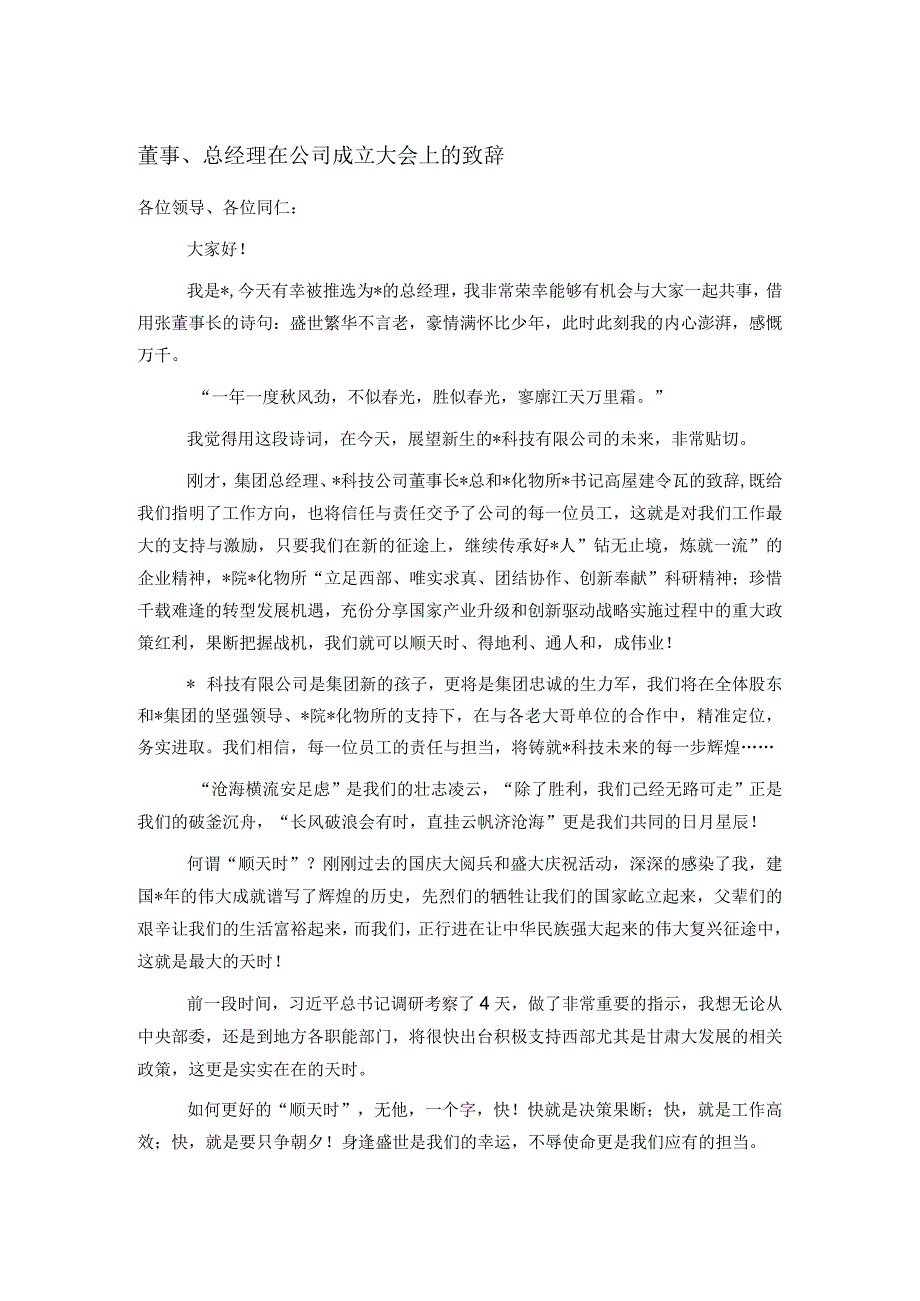 董事、总经理在公司成立大会上的致辞

各位领导、各位同仁：

大家好！

我是*,今天有幸被推选为*的总经理，我非常荣幸能够有机会与大家一起共事，借用张董事长的诗句：盛世繁华不言老，豪情满怀比少年，此时此刻我的内心澎湃，感慨万千。

“一年一度秋风劲，不似春光，胜似春光，寥廓江天万里霜。”

我觉得用这段诗词，在今天，展望新生的*科技有限公司的未来，非常贴切。

刚才，集团总经理、*科技公司董事长*总和*化物所*书记高屋建令瓦的致辞,既给我们指明了工作方向，也将信任与责任交予了公司的每一位员工，这就是对我们工作最大的支持与激励，只要我们在新的征途上，继续传承好*人”钻无止境，炼就一流”的企业精神，*院*化物所“立足西部、唯实求真、团结协作、创新奉献”科研精神；珍惜千载难逢的转型发展机遇，充份分享国家产业升级和创新驱动战略实施过程中的重大政策红利，果断把握战机，我们就可以顺天时、得地利、通人和，成伟业！

* 科技有限公司是集团新的孩子，更将是集团忠诚的生力军，我们将在全体股东和*集团的坚强领导、*院*化物所的支持下，在与各老大哥单位的合作中，精准定位，务实进取。我们相信，每一位员工的责任与担当，将铸就*科技未来的每一步辉煌……

“沧海横流安足虑”是我们的壮志凌云，“除了胜利，我们已经无路可走”正是我们的破釜沉舟，“长风破浪会有时，直挂云帆济沧海”更是我们共同的日月星辰！

何谓“顺天时”？刚刚过去的国庆大阅兵和盛大庆祝活动，深深的感染了我，建国*年的伟大成就谱写了辉煌的历史，先烈们的牺牲让我们的国家屹立起来，父辈们的艰辛让我们的生活富裕起来，而我们，正行进在让中华民族强大起来的伟大复兴征途中，这就是最大的天时！

前一段时间，习近平总书记调研考察了4天，做了非常重要的指示，我想无论从中央部委，还是到地方各职能部门，将很快出台积极支持西部尤其是甘肃大发展的相关政策，这更是实实在在的天时。

如何更好的“顺天时”，无他，一个字，快！快就是决策果断；快，就是工作高效；快，就是要只争朝夕！身逢盛世是我们的幸运，不辱使命更是我们应有的担当。